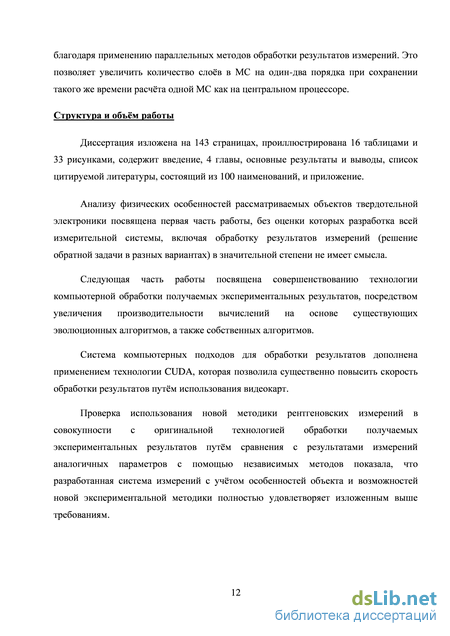 благодаря применению параллельных методов обработки результатов измерений. Это позволяет увеличить количество слоёв в МС на один-два порядка при сохранении такого же времени расчёта одной МС как на центральном процессоре.

Структура и объём работы

Диссертация изложена на 143 страницах, проиллюстрирована 16 таблицами и 33 рисунками, содержит введение, 4 главы, основные результаты и выводы, список цитируемой литературы, состоящий из 100 наименований, и приложение.

Анализу физических особенностей рассматриваемых объектов твердотельной электроники посвящена первая часть работы, без оценки которых разработка всей измерительной системы, включая обработку результатов измерений (решение обратной задачи в разных вариантах) в значительной степени не имеет смысла.

Следующая часть работы посвящена совершенствованию технологии компьютерной обработки получаемых экспериментальных результатов, посредством увеличения производительности вычислений на основе существующих эволюционных алгоритмов, а также собственных алгоритмов.

Система компьютерных подходов для обработки результатов дополнена применением технологии CUDA, которая позволила существенно повысить скорость обработки результатов путём использования видеокарт.

Проверка использования новой методики рентгеновских измерений в совокупности с оригинальной технологией обработки получаемых экспериментальных результатов путём сравнения с результатами измерений аналогичных параметров с помощью независимых методов показала, что разработанная система измерений с учётом особенностей объекта и возможностей новой экспериментальной методики полностью удовлетворяет изложенным выше требованиям.

12

dsLib.net
библиотека диссертаций